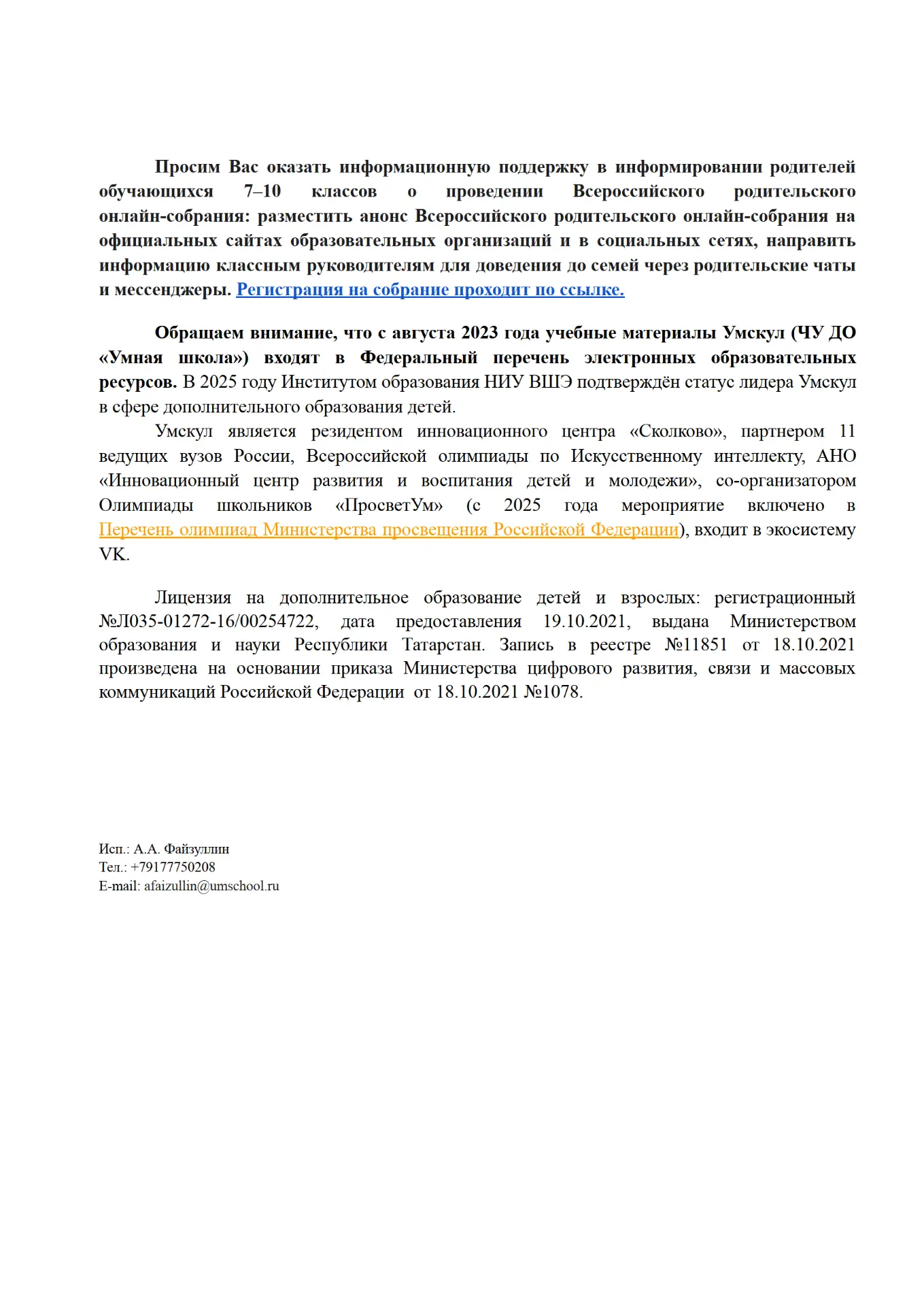 Просим Вас оказать информационную поддержку в информировании родителей обучающихся 7–10 классов о проведении Всероссийского родительского онлайн-собрания: разместить анонс Всероссийского родительского онлайн-собрания на официальных сайтах образовательных организаций и в социальных сетях, направить информацию классным руководителям для доведения до семей через родительские чаты и мессенджеры. Регистрация на собрание проходит по ссылке.

Обращаем внимание, что с августа 2023 года учебные материалы Умскул (ЧУ ДО «Умная школа») входят в Федеральный перечень электронных образовательных ресурсов. В 2025 году Институтом образования НИУ ВШЭ подтверждён статус лидера Умскул в сфере дополнительного образования детей.

Умскул является резидентом инновационного центра «Сколково», партнером 11 ведущих вузов России, Всероссийской олимпиады по Искусственному интеллекту, АНО «Инновационный центр развития и воспитания детей и молодежи», со-организатором Олимпиады школьников «ПросветУм» (с 2025 года мероприятие включено в Перечень олимпиад Министерства просвещения Российской Федерации), входит в экосистему VK.

Лицензия на дополнительное образование детей и взрослых: регистрационный №Л035-01272-16/00254722, дата предоставления 19.10.2021, выдана Министерством образования и науки Республики Татарстан. Запись в реестре №11851 от 18.10.2021 произведена на основании приказа Министерства цифрового развития, связи и массовых коммуникаций Российской Федерации от 18.10.2021 №1078.

Исп.: А.А. Файзуллин
Тел.: +79177750208
E-mail: afaizullin@umschool.ru